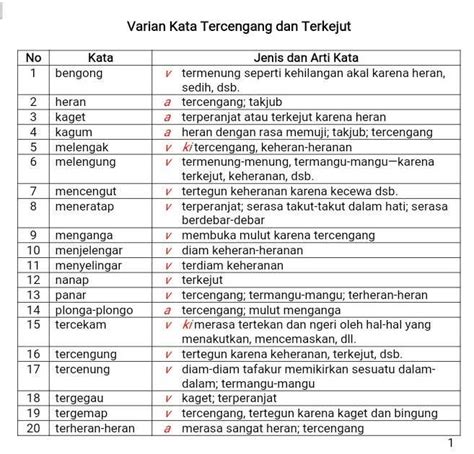 Varian Kata Tercengang dan Terkejut

| No | Kata | Jenis dan Arti Kata |
|---|---|---|
| 1 | bengong | v termenung seperti kehilangan akal karena heran, sedih, dsb. |
| 2 | heran | a tercengang; takjub |
| 3 | kaget | a terperanjat atau terkejut karena heran |
| 4 | kagum | a heran dengan rasa memuji; takjub; tercengang |
| 5 | melengak | v ki tercengang, keheran-heranan |
| 6 | melengung | v termenung-menung, termangu-mangu—karena terkejut, keheranan, dsb. |
| 7 | mencengut | v tertegun keheranan karena kecewa dsb. |
| 8 | meneratap | v terperanjat; serasa takut-takut dalam hati; serasa berdebar-debar |
| 9 | menganga | v membuka mulut karena tercengang |
| 10 | menjelengar | v diam keheran-heranan |
| 11 | menyelingar | v terdiam keheranan |
| 12 | nanap | v terkejut |
| 13 | panar | v tercengang; termangu-mangu; terheran-heran |
| 14 | plonga-plongo | a tercengang; mulut menganga |
| 15 | tercekam | v ki merasa tertekan dan ngeri oleh hal-hal yang menakutkan, mencemaskan, dll. |
| 16 | tercengung | v tertegun karena keheranan, terkejut, dsb. |
| 17 | tercenung | v diam-diam tafakur memikirkan sesuatu dalam-dalam; termangu-mangu |
| 18 | tergegau | v kaget; terperanjat |
| 19 | tergemap | v tercengang, tertegun karena kaget dan bingung |
| 20 | terheran-heran | a merasa sangat heran; tercengang |

1